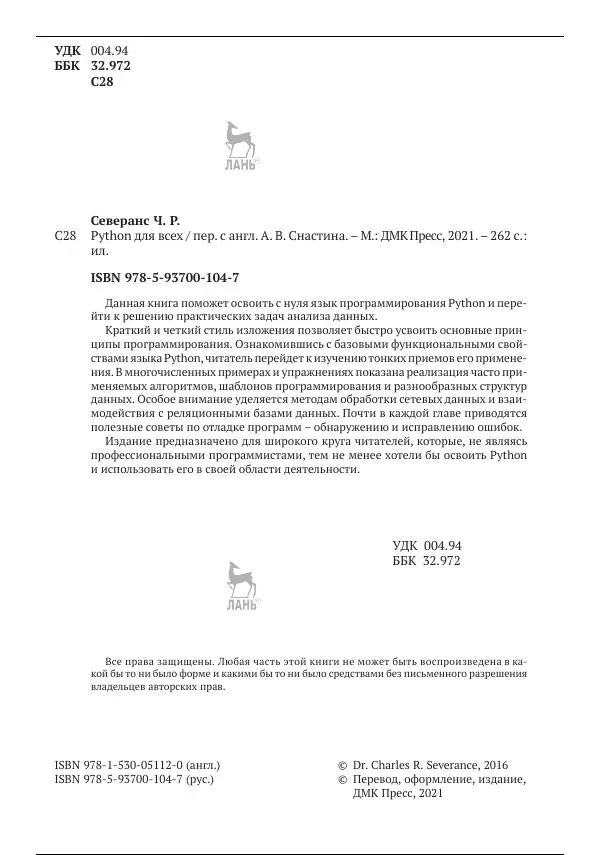 УДК 004.94
ББК 32.972
С28

ЛАНЬ

Северанс Ч. Р.
С28 Python для всех / пер. с англ. А. В. Снастина. – М.: ДМК Пресс, 2021. – 262 с.: ил.

ISBN 978-5-93700-104-7

Данная книга поможет освоить с нуля язык программирования Python и перейти к решению практических задач анализа данных.

Краткий и четкий стиль изложения позволяет быстро усвоить основные принципы программирования. Ознакомившись с базовыми функциональными свойствами языка Python, читатель перейдет к изучению тонких приемов его применения. В многочисленных примерах и упражнениях показана реализация часто применяемых алгоритмов, шаблонов программирования и разнообразных структур данных. Особое внимание уделяется методам обработки сетевых данных и взаимодействия с реляционными базами данных. Почти в каждой главе приводятся полезные советы по отладке программ – обнаружению и исправлению ошибок.

Издание предназначено для широкого круга читателей, которые, не являясь профессиональными программистами, тем не менее хотели бы освоить Python и использовать его в своей области деятельности.

УДК 004.94
ББК 32.972

ЛАНЬ

Все права защищены. Любая часть этой книги не может быть воспроизведена в какой бы то ни было форме и какими бы то ни было средствами без письменного разрешения владельцев авторских прав.

ISBN 978-1-530-05112-0 (англ.)
ISBN 978-5-93700-104-7 (рус.)

© Dr. Charles R. Severance, 2016
© Перевод, оформление, издание, ДМК Пресс, 2021